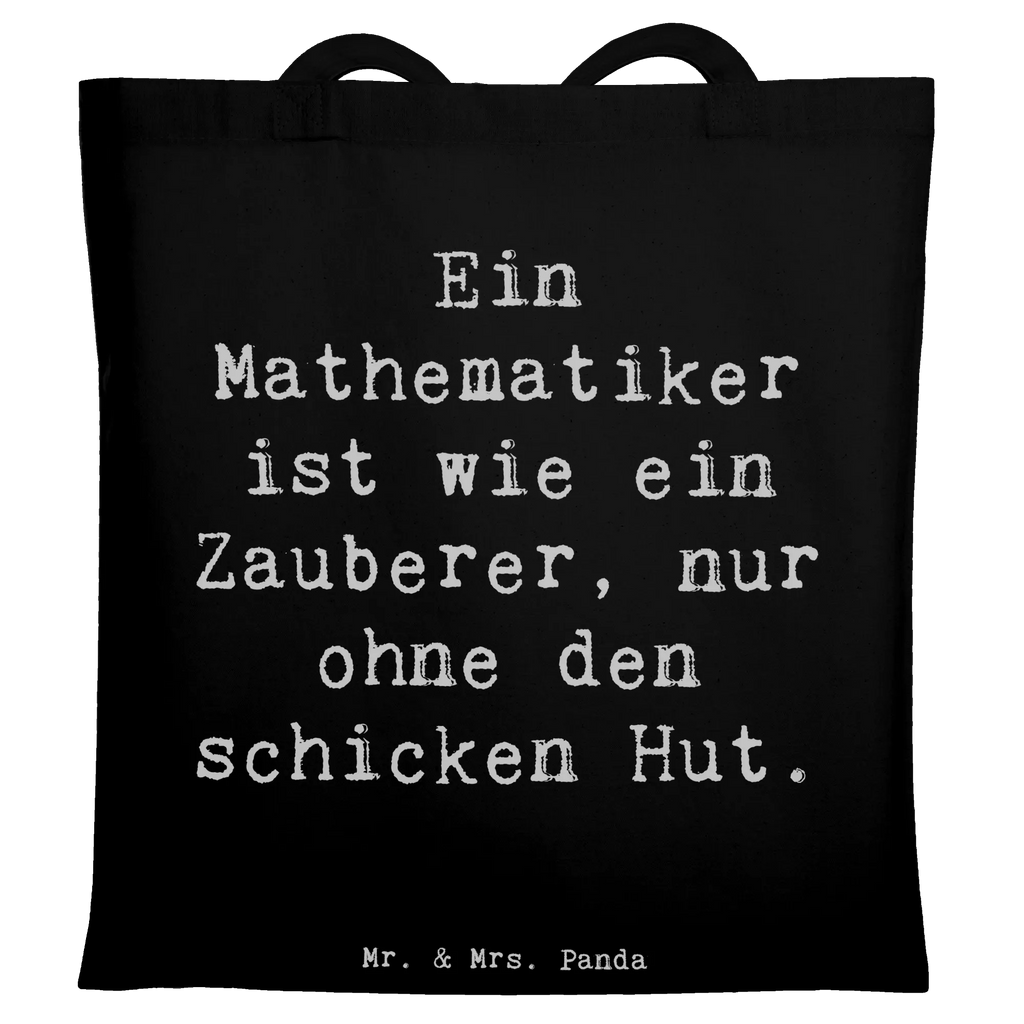 Ein Mathematiker ist wie ein Zauberer, nur ohne den schicken Hut.

Mr. & Mrs. Panda